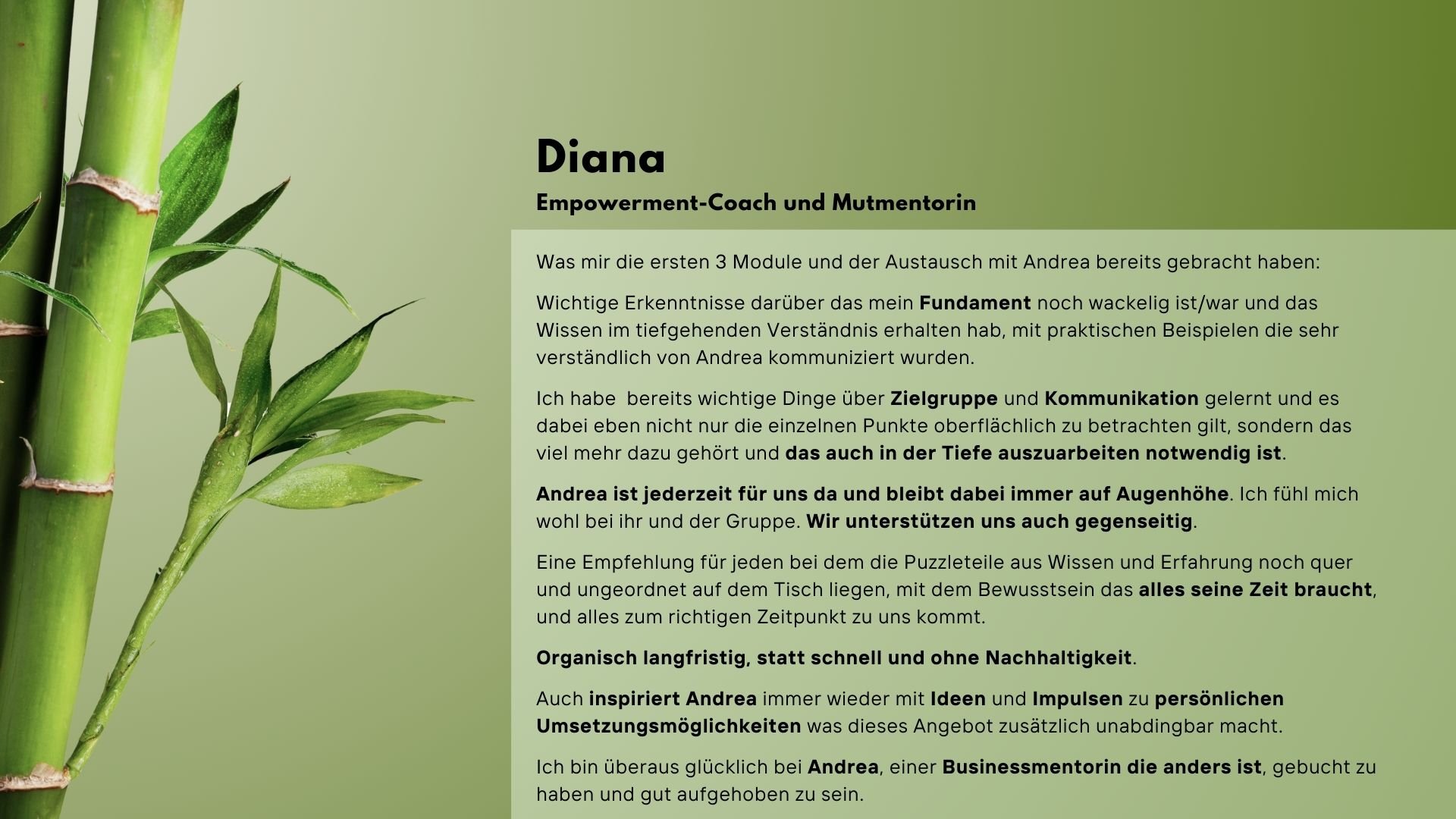 Diana

Empowerment-Coach und Mutmentorin

Was mir die ersten 3 Module und der Austausch mit Andrea bereits gebracht haben:

Wichtige Erkenntnisse darüber das mein Fundament noch wackelig ist/war und das Wissen im tiefgehenden Verständnis erhalten hab, mit praktischen Beispielen die sehr verständlich von Andrea kommuniziert wurden.

Ich habe  bereits wichtige Dinge über Zielgruppe und Kommunikation gelernt und es dabei eben nicht nur die einzelnen Punkte oberflächlich zu betrachten gilt, sondern das viel mehr dazu gehört und das auch in der Tiefe auszuarbeiten notwendig ist.

Andrea ist jederzeit für uns da und bleibt dabei immer auf Augenhöhe. Ich fühl mich wohl bei ihr und der Gruppe. Wir unterstützen uns auch gegenseitig.

Eine Empfehlung für jeden bei dem die Puzzleteile aus Wissen und Erfahrung noch quer und ungeordnet auf dem Tisch liegen, mit dem Bewusstsein das alles seine Zeit braucht, und alles zum richtigen Zeitpunkt zu uns kommt.

Organisch langfristig, statt schnell und ohne Nachhaltigkeit.

Auch inspiriert Andrea immer wieder mit Ideen und Impulsen zu persönlichen Umsetzungsmöglichkeiten was dieses Angebot zusätzlich unabdingbar macht.

Ich bin überaus glücklich bei Andrea, einer Businessmentorin die anders ist, gebucht zu haben und gut aufgehoben zu sein.